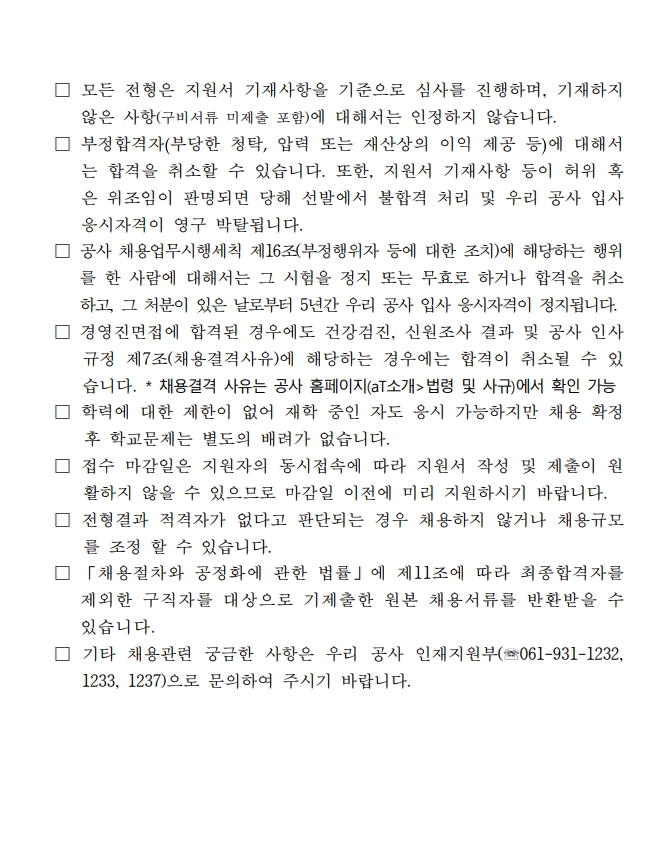 □ 모든 전형은 지원서 기재사항을 기준으로 심사를 진행하며, 기재하지 않은 사항(구비서류 미제출 포함)에 대해서는 인정하지 않습니다.

□ 부정합격자(부당한 청탁, 압력 또는 재산상의 이익 제공 등)에 대해서는 합격을 취소할 수 있습니다. 또한, 지원서 기재사항 등이 허위 혹은 위조임이 판명되면 당해 선발에서 불합격 처리 및 우리 공사 입사 응시자격이 영구 박탈됩니다.

□ 공사 채용업무시행세칙 제16조(부정행위자 등에 대한 조치)에 해당하는 행위를 한 사람에 대해서는 그 시험을 정지 또는 무효로 하거나 합격을 취소하고, 그 처분이 있은 날로부터 5년간 우리 공사 입사 응시자격이 정지됩니다.

□ 경영진면접에 합격된 경우에도 건강검진, 신원조사 결과 및 공사 인사규정 제7조(채용결격사유)에 해당하는 경우에는 합격이 취소될 수 있습니다. * 채용결격 사유는 공사 홈페이지(aT소개>법령 및 사규)에서 확인 가능

□ 학력에 대한 제한이 없어 재학 중인 자도 응시 가능하지만 채용 확정 후 학교문제는 별도의 배려가 없습니다.

□ 접수 마감일은 지원자의 동시접속에 따라 지원서 작성 및 제출이 원활하지 않을 수 있으므로 마감일 이전에 미리 지원하시기 바랍니다.

□ 전형결과 적격자가 없다고 판단되는 경우 채용하지 않거나 채용규모를 조정 할 수 있습니다.

□ 「채용절차와 공정화에 관한 법률」에 제11조에 따라 최종합격자를 제외한 구직자를 대상으로 기제출한 원본 채용서류를 반환받을 수 있습니다.

□ 기타 채용관련 궁금한 사항은 우리 공사 인재지원부(☎061-931-1232, 1233, 1237)으로 문의하여 주시기 바랍니다.